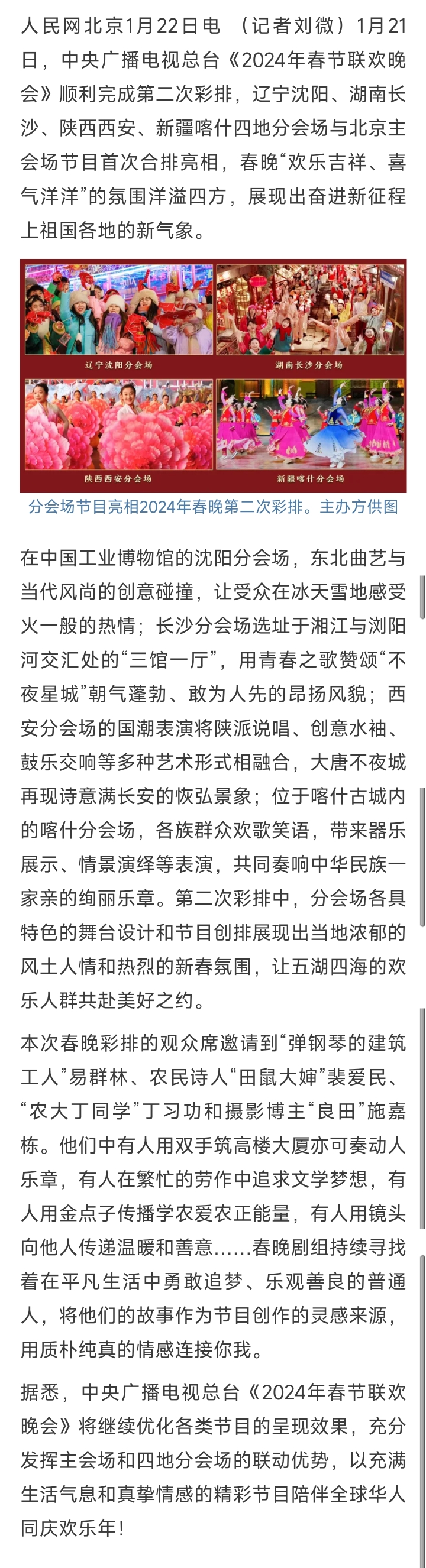 人民网北京1月22日电 （记者刘微）1月21日，中央广播电视总台《2024年春节联欢晚会》顺利完成第二次彩排，辽宁沈阳、湖南长沙、陕西西安、新疆喀什四地分会场与北京主会场节目首次合排亮相，春晚“欢乐吉祥、喜气洋洋”的氛围洋溢四方，展现出奋进新征程上祖国各地的新气象。

辽宁沈阳分会场

湖南长沙分会场

陕西西安分会场

新疆喀什分会场

分会场节目亮相2024年春晚第二次彩排。主办方供图

在中国工业博物馆的沈阳分会场，东北曲艺与当代风尚的创意碰撞，让受众在冰天雪地感受火一般的热情；长沙分会场选址于湘江与浏阳河交汇处的“三馆一厅”，用青春之歌赞颂“不夜星城”朝气蓬勃、敢为人先的昂扬风貌；西安分会场的国潮表演将陕派说唱、创意水袖、鼓乐交响等多种艺术形式相融合，大唐不夜城再现诗意满长安的恢弘景象；位于喀什古城内的喀什分会场，各族群众欢歌笑语，带来器乐展示、情景演绎等表演，共同奏响中华民族一家亲的绚丽乐章。第二次彩排中，分会场各具特色的舞台设计和节目创排展现出当地浓郁的风土人情和热烈的新春氛围，让五湖四海的欢乐人群共赴美好之约。

本次春晚彩排的观众席邀请到“弹钢琴的建筑工人”易群林、农民诗人“田鼠大婶”裴爱民、“农大丁同学”丁习功和摄影博主“良田”施嘉栋。他们中有人用双手筑高楼大厦亦可奏动人乐章，有人在繁忙的劳作中追求文学梦想，有人用金点子传播学农爱农正能量，有人用镜头向他人传递温暖和善意……春晚剧组持续寻找着在平凡生活中勇敢追梦、乐观善良的普通人，将他们的故事作为节目创作的灵感来源，用质朴纯真的情感连接你我。

据悉，中央广播电视总台《2024年春节联欢晚会》将继续优化各类节目的呈现效果，充分发挥主会场和四地分会场的联动优势，以充满生活气息和真挚情感的精彩节目陪伴全球华人同庆欢乐年！